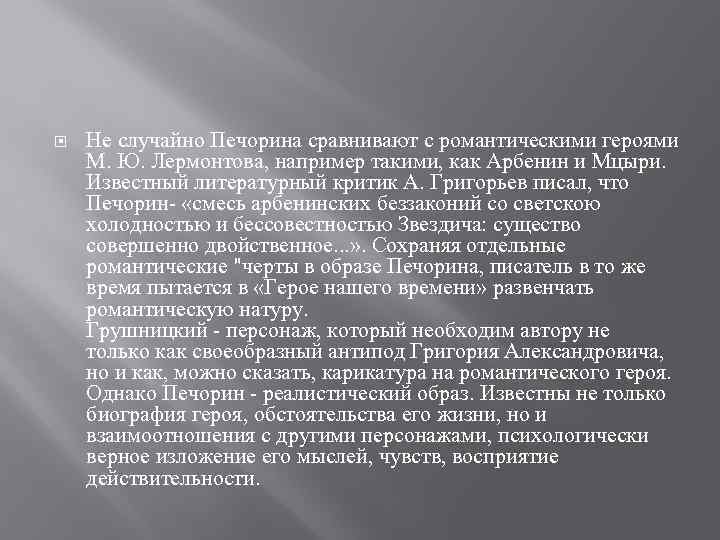 Не случайно Печорина сравнивают с романтическими героями М. Ю. Лермонтова, например такими, как Арбенин и Мцыри. Известный литературный критик А. Григорьев писал, что Печорин- «смесь арбенинских беззаконий со светскою холодностью и бессовестностью Звездича: существо совершенно двойственное...». Сохраняя отдельные романтические "черты в образе Печорина, писатель в то же время пытается в «Герое нашего времени» развенчать романтическую натуру.
Грушницкий - персонаж, который необходим автору не только как своеобразный антипод Григория Александровича, но и как, можно сказать, карикатура на романтического героя. Однако Печорин - реалистический образ. Известны не только биография героя, обстоятельства его жизни, но и взаимоотношения с другими персонажами, психологически верное изложение его мыслей, чувств, восприятие действительности.